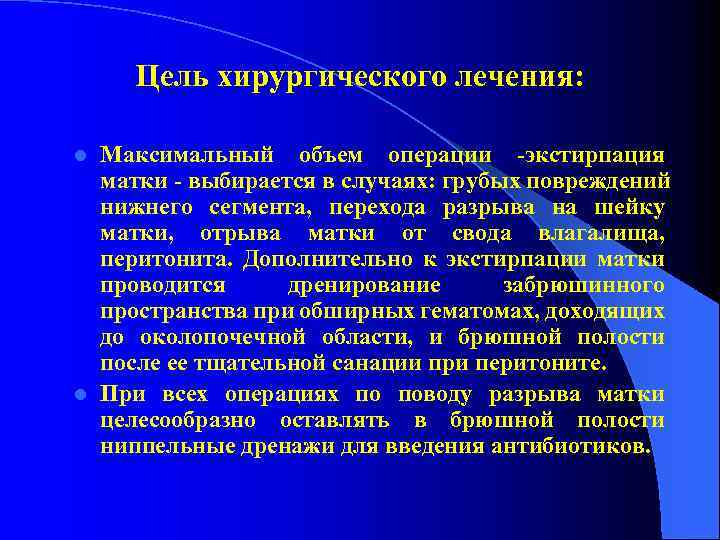 Цель хирургического лечения:

Максимальный объем операции -экстирпация матки - выбирается в случаях: грубых повреждений нижнего сегмента, перехода разрыва на шейку матки, отрыва матки от свода влагалища, перитонита. Дополнительно к экстирпации матки проводится дренирование забрюшинного пространства при обширных гематомах, доходящих до околопочечной области, и брюшной полости после ее тщательной санации при перитоните.

При всех операциях по поводу разрыва матки целесообразно оставлять в брюшной полости ниппельные дренажи для введения антибиотиков.